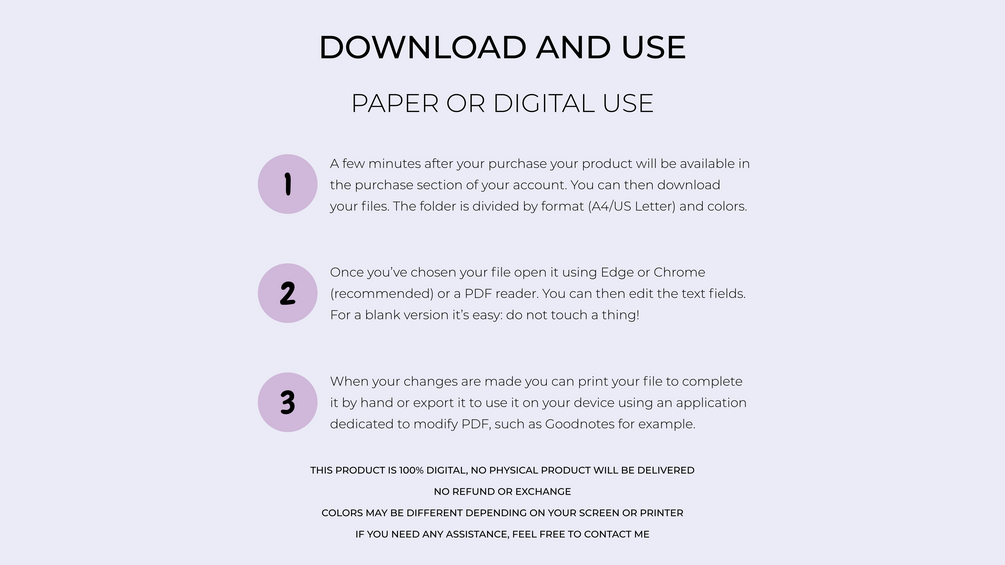 DOWNLOAD AND USE

PAPER OR DIGITAL USE

1

A few minutes after your purchase your product will be available in the purchase section of your account. You can then download your files. The folder is divided by format (A4/US Letter) and colors.

2

Once you've chosen your file open it using Edge or Chrome (recommended) or a PDF reader. You can then edit the text fields. For a blank version it's easy: do not touch a thing!

3

When your changes are made you can print your file to complete it by hand or export it to use it on your device using an application dedicated to modify PDF, such as Goodnotes for example.

THIS PRODUCT IS 100% DIGITAL, NO PHYSICAL PRODUCT WILL BE DELIVERED

NO REFUND OR EXCHANGE

COLORS MAY BE DIFFERENT DEPENDING ON YOUR SCREEN OR PRINTER

IF YOU NEED ANY ASSISTANCE, FEEL FREE TO CONTACT ME